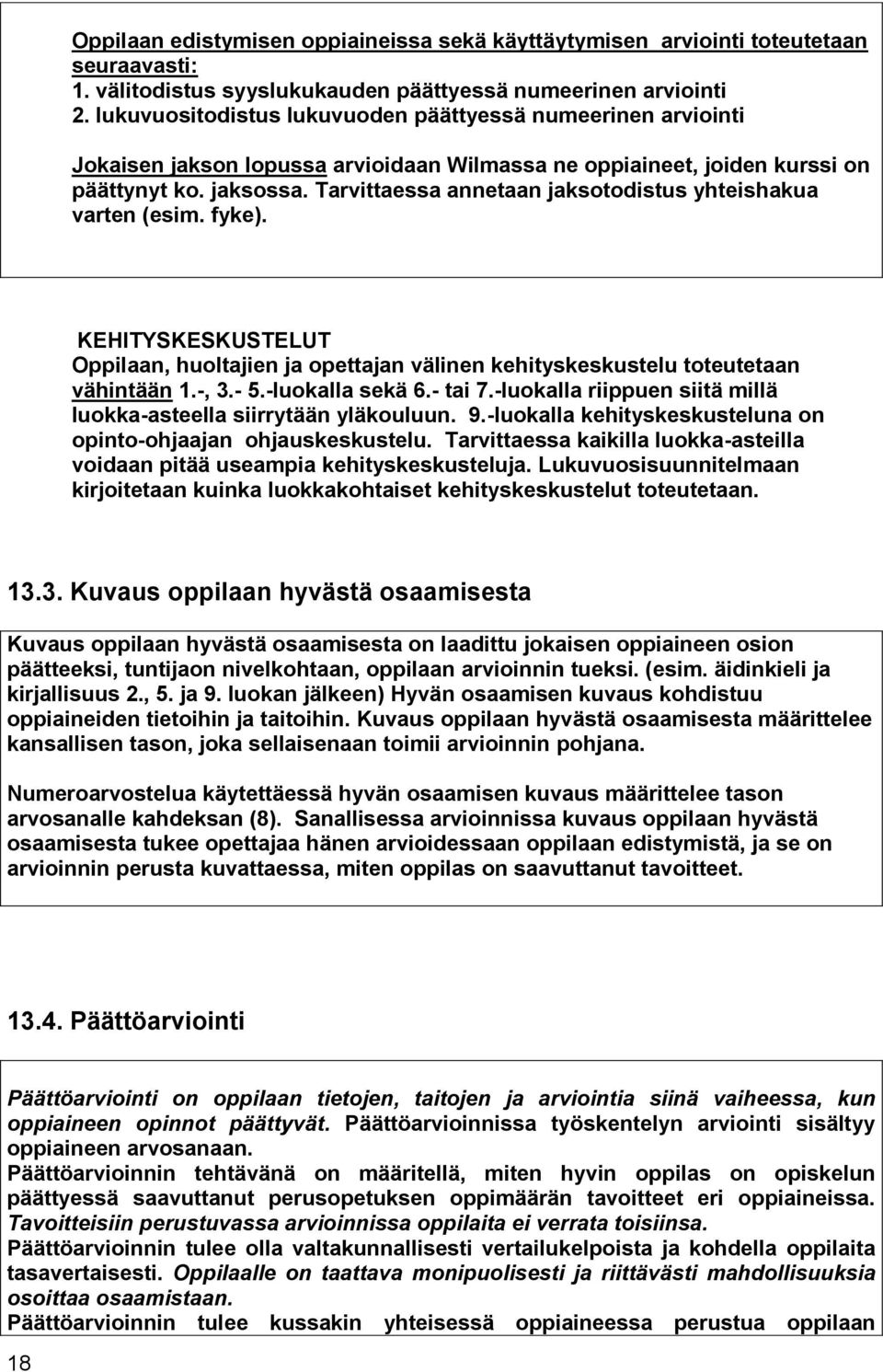 Oppilaan edistymisen oppiaineissa sekä käyttäytymisen arviointi toteutetaan seuraavasti:
1. välitodistus syyslukukauden päättyessä numeerinen arviointi
2. lukuvuositodistus lukuvuoden päättyessä numeerinen arviointi

Jokaisen jakson lopussa arvioidaan Wilmassa ne oppiaineet, joiden kurssi on päättynyt ko. jaksossa. Tarvittaessa annetaan jaksotodistus yhteishakua varten (esim. fyke).

KEHITYSKESKUSTELUT
Oppilaan, huoltajien ja opettajan välinen kehityskeskustelu toteutetaan vähintään 1.-, 3.- 5.-luokalla sekä 6.- tai 7.-luokalla riippuen siitä millä luokka-asteella siirrytään yläkouluun. 9.-luokalla kehityskeskusteluna on opinto-ohjaajan ohjauskeskustelu. Tarvittaessa kaikilla luokka-asteilla voidaan pitää useampia kehityskeskusteluja. Lukuvuosisuunnitelmaan kirjoitetaan kuinka luokkakohtaiset kehityskeskustelut toteutetaan.

13.3. Kuvaus oppilaan hyvästä osaamisesta

Kuvaus oppilaan hyvästä osaamisesta on laadittu jokaisen oppiaineen osion päätteeksi, tuntijaon nivelkohtaan, oppilaan arvioinnin tueksi. (esim. äidinkieli ja kirjallisuus 2., 5. ja 9. luokan jälkeen) Hyvän osaamisen kuvaus kohdistuu oppiaineiden tietoihin ja taitoihin. Kuvaus oppilaan hyvästä osaamisesta määrittelee kansallisen tason, joka sellaisenaan toimii arvioinnin pohjana.

Numeroarvostelua käytettäessä hyvän osaamisen kuvaus määrittelee tason arvosanalle kahdeksan (8). Sanallisessa arvioinnissa kuvaus oppilaan hyvästä osaamisesta tukee opettajaa hänen arvioidessaan oppilaan edistymistä, ja se on arvioinnin perusta kuvattaessa, miten oppilas on saavuttanut tavoitteet.

13.4. Päättöarviointi

Päättöarviointi on oppilaan tietojen, taitojen ja arviointia siinä vaiheessa, kun oppiaineen opinnot päättyvät. Päättöarvioinnissa työskentelyn arviointi sisältyy oppiaineen arvosanaan.
Päättöarvioinnin tehtävänä on määritellä, miten hyvin oppilas on opiskelun päättyessä saavuttanut perusopetuksen oppimäärän tavoitteet eri oppiaineissa. Tavoitteisiin perustuvassa arvioinnissa oppilaita ei verrata toisiinsa.
Päättöarvioinnin tulee olla valtakunnallisesti vertailukelpoista ja kohdella oppilaita tasavertaisesti. Oppilaalle on taattava monipuolisesti ja riittävästi mahdollisuuksia osoittaa osaamistaan.
Päättöarvioinnin tulee kussakin yhteisessä oppiaineessa perustua oppilaan

18